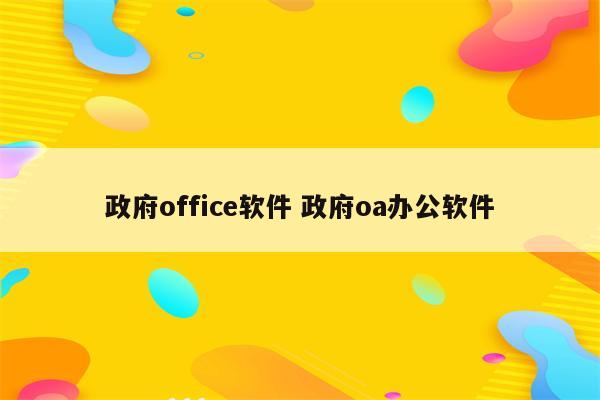 政府office软件 政府oa办公软件